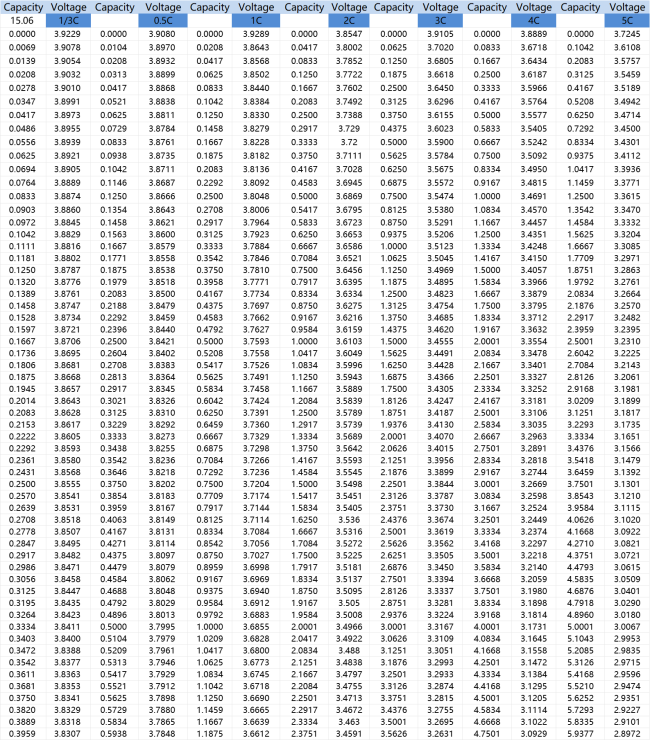 | Capacity | Voltage | Capacity | Voltage | Capacity | Voltage | Capacity | Voltage | Capacity | Voltage | Capacity | Voltage | Capacity | Voltage |
|---|---|---|---|---|---|---|---|---|---|---|---|---|---|
| 15.06 | 1/3C | | 0.5C | | 1C | | 2C | | 3C | | 4C | | 5C |
| 0.0000 | 3.9229 | 0.0000 | 3.9080 | 0.0000 | 3.9289 | 0.0000 | 3.8547 | 0.0000 | 3.9105 | 0.0000 | 3.8889 | 0.0000 | 3.7245 |
| 0.0069 | 3.9078 | 0.0104 | 3.8970 | 0.0208 | 3.8643 | 0.0417 | 3.8002 | 0.0625 | 3.7020 | 0.0833 | 3.6718 | 0.1042 | 3.6108 |
| 0.0139 | 3.9054 | 0.0208 | 3.8932 | 0.0417 | 3.8568 | 0.0833 | 3.7852 | 0.1250 | 3.6805 | 0.1667 | 3.6434 | 0.2083 | 3.5757 |
| 0.0208 | 3.9032 | 0.0313 | 3.8899 | 0.0625 | 3.8502 | 0.1250 | 3.7722 | 0.1875 | 3.6618 | 0.2500 | 3.6187 | 0.3125 | 3.5459 |
| 0.0278 | 3.9010 | 0.0417 | 3.8868 | 0.0833 | 3.8440 | 0.1667 | 3.7602 | 0.2500 | 3.6450 | 0.3333 | 3.5966 | 0.4167 | 3.5189 |
| 0.0347 | 3.8991 | 0.0521 | 3.8838 | 0.1042 | 3.8384 | 0.2083 | 3.7492 | 0.3125 | 3.6296 | 0.4167 | 3.5764 | 0.5208 | 3.4942 |
| 0.0417 | 3.8973 | 0.0625 | 3.8811 | 0.1250 | 3.8330 | 0.2500 | 3.7388 | 0.3750 | 3.6155 | 0.5000 | 3.5577 | 0.6250 | 3.4714 |
| 0.0486 | 3.8955 | 0.0729 | 3.8784 | 0.1458 | 3.8279 | 0.2917 | 3.729 | 0.4375 | 3.6023 | 0.5833 | 3.5405 | 0.7292 | 3.4500 |
| 0.0556 | 3.8939 | 0.0833 | 3.8761 | 0.1667 | 3.8228 | 0.3333 | 3.72 | 0.5000 | 3.5900 | 0.6667 | 3.5242 | 0.8334 | 3.4301 |
| 0.0625 | 3.8921 | 0.0938 | 3.8735 | 0.1875 | 3.8182 | 0.3750 | 3.7111 | 0.5625 | 3.5784 | 0.7500 | 3.5092 | 0.9375 | 3.4112 |
| 0.0694 | 3.8905 | 0.1042 | 3.8711 | 0.2083 | 3.8136 | 0.4167 | 3.7028 | 0.6250 | 3.5675 | 0.8334 | 3.4950 | 1.0417 | 3.3936 |
| 0.0764 | 3.8889 | 0.1146 | 3.8687 | 0.2292 | 3.8092 | 0.4583 | 3.6945 | 0.6875 | 3.5572 | 0.9167 | 3.4815 | 1.1459 | 3.3771 |
| 0.0833 | 3.8874 | 0.1250 | 3.8666 | 0.2500 | 3.8048 | 0.5000 | 3.6869 | 0.7500 | 3.5474 | 1.0000 | 3.4691 | 1.2500 | 3.3615 |
| 0.0903 | 3.8860 | 0.1354 | 3.8643 | 0.2708 | 3.8006 | 0.5417 | 3.6795 | 0.8125 | 3.5380 | 1.0834 | 3.4570 | 1.3542 | 3.3470 |
| 0.0972 | 3.8845 | 0.1458 | 3.8621 | 0.2917 | 3.7964 | 0.5833 | 3.6723 | 0.8750 | 3.5291 | 1.1667 | 3.4457 | 1.4584 | 3.3332 |
| 0.1042 | 3.8829 | 0.1563 | 3.8600 | 0.3125 | 3.7923 | 0.6250 | 3.6653 | 0.9375 | 3.5206 | 1.2500 | 3.4351 | 1.5625 | 3.3204 |
| 0.1111 | 3.8816 | 0.1667 | 3.8579 | 0.3333 | 3.7884 | 0.6667 | 3.6586 | 1.0000 | 3.5123 | 1.3334 | 3.4248 | 1.6667 | 3.3085 |
| 0.1181 | 3.8802 | 0.1771 | 3.8558 | 0.3542 | 3.7846 | 0.7084 | 3.6521 | 1.0625 | 3.5045 | 1.4167 | 3.4150 | 1.7709 | 3.2971 |
| 0.1250 | 3.8787 | 0.1875 | 3.8538 | 0.3750 | 3.7810 | 0.7500 | 3.6456 | 1.1250 | 3.4969 | 1.5000 | 3.4057 | 1.8751 | 3.2863 |
| 0.1320 | 3.8776 | 0.1979 | 3.8518 | 0.3958 | 3.7771 | 0.7917 | 3.6395 | 1.1875 | 3.4895 | 1.5834 | 3.3966 | 1.9792 | 3.2761 |
| 0.1389 | 3.8761 | 0.2083 | 3.8500 | 0.4167 | 3.7734 | 0.8334 | 3.6334 | 1.2500 | 3.4823 | 1.6667 | 3.3879 | 2.0834 | 3.2664 |
| 0.1458 | 3.8747 | 0.2188 | 3.8479 | 0.4375 | 3.7697 | 0.8750 | 3.6275 | 1.3125 | 3.4754 | 1.7500 | 3.3795 | 2.1876 | 3.2570 |
| 0.1528 | 3.8734 | 0.2292 | 3.8459 | 0.4583 | 3.7662 | 0.9167 | 3.6216 | 1.3750 | 3.4685 | 1.8334 | 3.3712 | 2.2917 | 3.2482 |
| 0.1597 | 3.8721 | 0.2396 | 3.8440 | 0.4792 | 3.7627 | 0.9584 | 3.6159 | 1.4375 | 3.4620 | 1.9167 | 3.3632 | 2.3959 | 3.2395 |
| 0.1667 | 3.8706 | 0.2500 | 3.8421 | 0.5000 | 3.7593 | 1.0000 | 3.6103 | 1.5000 | 3.4555 | 2.0001 | 3.3554 | 2.5001 | 3.2310 |
| 0.1736 | 3.8695 | 0.2604 | 3.8402 | 0.5208 | 3.7558 | 1.0417 | 3.6049 | 1.5625 | 3.4491 | 2.0834 | 3.3478 | 2.6042 | 3.2225 |
| 0.1806 | 3.8681 | 0.2708 | 3.8383 | 0.5417 | 3.7526 | 1.0834 | 3.5996 | 1.6250 | 3.4428 | 2.1667 | 3.3401 | 2.7084 | 3.2143 |
| 0.1875 | 3.8668 | 0.2813 | 3.8364 | 0.5625 | 3.7491 | 1.1250 | 3.5943 | 1.6875 | 3.4366 | 2.2501 | 3.3327 | 2.8126 | 3.2061 |
| 0.1945 | 3.8657 | 0.2917 | 3.8345 | 0.5834 | 3.7458 | 1.1667 | 3.5889 | 1.7500 | 3.4305 | 2.3334 | 3.3252 | 2.9168 | 3.1981 |
| 0.2014 | 3.8643 | 0.3021 | 3.8326 | 0.6042 | 3.7424 | 1.2084 | 3.5839 | 1.8126 | 3.4247 | 2.4167 | 3.3181 | 3.0209 | 3.1899 |
| 0.2083 | 3.8628 | 0.3125 | 3.8310 | 0.6250 | 3.7391 | 1.2500 | 3.5789 | 1.8751 | 3.4187 | 2.5001 | 3.3106 | 3.1251 | 3.1817 |
| 0.2153 | 3.8617 | 0.3229 | 3.8292 | 0.6459 | 3.7360 | 1.2917 | 3.5739 | 1.9376 | 3.4130 | 2.5834 | 3.3035 | 3.2293 | 3.1735 |
| 0.2222 | 3.8605 | 0.3333 | 3.8273 | 0.6667 | 3.7329 | 1.3334 | 3.5689 | 2.0001 | 3.4070 | 2.6667 | 3.2963 | 3.3334 | 3.1651 |
| 0.2292 | 3.8593 | 0.3438 | 3.8255 | 0.6875 | 3.7298 | 1.3750 | 3.5642 | 2.0626 | 3.4015 | 2.7501 | 3.2891 | 3.4376 | 3.1566 |
| 0.2361 | 3.8580 | 0.3542 | 3.8236 | 0.7084 | 3.7266 | 1.4167 | 3.5593 | 2.1251 | 3.3956 | 2.8334 | 3.2818 | 3.5418 | 3.1479 |
| 0.2431 | 3.8568 | 0.3646 | 3.8218 | 0.7292 | 3.7236 | 1.4584 | 3.5545 | 2.1876 | 3.3899 | 2.9167 | 3.2744 | 3.6459 | 3.1392 |
| 0.2500 | 3.8555 | 0.3750 | 3.8202 | 0.7500 | 3.7204 | 1.5000 | 3.5498 | 2.2501 | 3.3844 | 3.0001 | 3.2669 | 3.7501 | 3.1301 |
| 0.2570 | 3.8541 | 0.3854 | 3.8183 | 0.7709 | 3.7174 | 1.5417 | 3.5451 | 2.3126 | 3.3787 | 3.0834 | 3.2598 | 3.8543 | 3.1210 |
| 0.2639 | 3.8531 | 0.3959 | 3.8167 | 0.7917 | 3.7144 | 1.5834 | 3.5405 | 2.3751 | 3.3730 | 3.1667 | 3.2524 | 3.9584 | 3.1115 |
| 0.2708 | 3.8518 | 0.4063 | 3.8149 | 0.8125 | 3.7114 | 1.6250 | 3.536 | 2.4376 | 3.3674 | 3.2501 | 3.2449 | 4.0626 | 3.1020 |
| 0.2778 | 3.8507 | 0.4167 | 3.8131 | 0.8334 | 3.7084 | 1.6667 | 3.5316 | 2.5001 | 3.3619 | 3.3334 | 3.2374 | 4.1668 | 3.0922 |
| 0.2847 | 3.8495 | 0.4271 | 3.8114 | 0.8542 | 3.7056 | 1.7084 | 3.5272 | 2.5626 | 3.3562 | 3.4168 | 3.2297 | 4.2710 | 3.0821 |
| 0.2917 | 3.8482 | 0.4375 | 3.8097 | 0.8750 | 3.7027 | 1.7500 | 3.5225 | 2.6251 | 3.3505 | 3.5001 | 3.2218 | 4.3751 | 3.0721 |
| 0.2986 | 3.8471 | 0.4479 | 3.8079 | 0.8959 | 3.6998 | 1.7917 | 3.5181 | 2.6876 | 3.3450 | 3.5834 | 3.2140 | 4.4793 | 3.0615 |
| 0.3056 | 3.8458 | 0.4584 | 3.8062 | 0.9167 | 3.6969 | 1.8334 | 3.5137 | 2.7501 | 3.3394 | 3.6668 | 3.2059 | 4.5835 | 3.0509 |
| 0.3125 | 3.8447 | 0.4688 | 3.8048 | 0.9375 | 3.6940 | 1.8750 | 3.5095 | 2.8126 | 3.3337 | 3.7501 | 3.1980 | 4.6876 | 3.0401 |
| 0.3195 | 3.8435 | 0.4792 | 3.8029 | 0.9584 | 3.6912 | 1.9167 | 3.505 | 2.8751 | 3.3281 | 3.8334 | 3.1898 | 4.7918 | 3.0290 |
| 0.3264 | 3.8423 | 0.4896 | 3.8013 | 0.9792 | 3.6883 | 1.9584 | 3.5008 | 2.9376 | 3.3224 | 3.9168 | 3.1814 | 4.8960 | 3.0180 |
| 0.3334 | 3.8411 | 0.5000 | 3.7995 | 1.0000 | 3.6855 | 2.0001 | 3.4966 | 3.0001 | 3.3167 | 4.0001 | 3.1731 | 5.0001 | 3.0067 |
| 0.3403 | 3.8400 | 0.5104 | 3.7979 | 1.0209 | 3.6828 | 2.0417 | 3.4922 | 3.0626 | 3.3109 | 4.0834 | 3.1645 | 5.1043 | 2.9953 |
| 0.3472 | 3.8388 | 0.5209 | 3.7961 | 1.0417 | 3.6800 | 2.0834 | 3.488 | 3.1251 | 3.3051 | 4.1668 | 3.1558 | 5.2085 | 2.9835 |
| 0.3542 | 3.8377 | 0.5313 | 3.7946 | 1.0625 | 3.6773 | 2.1251 | 3.4838 | 3.1876 | 3.2993 | 4.2501 | 3.1472 | 5.3126 | 2.9715 |
| 0.3611 | 3.8363 | 0.5417 | 3.7929 | 1.0834 | 3.6745 | 2.1667 | 3.4797 | 3.2501 | 3.2933 | 4.3334 | 3.1384 | 5.4168 | 2.9596 |
| 0.3681 | 3.8353 | 0.5521 | 3.7912 | 1.1042 | 3.6718 | 2.2084 | 3.4755 | 3.3126 | 3.2874 | 4.4168 | 3.1295 | 5.5210 | 2.9474 |
| 0.3750 | 3.8341 | 0.5625 | 3.7898 | 1.1250 | 3.6690 | 2.2501 | 3.4713 | 3.3751 | 3.2815 | 4.5001 | 3.1205 | 5.6252 | 2.9351 |
| 0.3820 | 3.8329 | 0.5729 | 3.7880 | 1.1459 | 3.6665 | 2.2917 | 3.4672 | 3.4376 | 3.2755 | 4.5834 | 3.1114 | 5.7293 | 2.9227 |
| 0.3889 | 3.8318 | 0.5834 | 3.7865 | 1.1667 | 3.6639 | 2.3334 | 3.463 | 3.5001 | 3.2695 | 4.6668 | 3.1022 | 5.8335 | 2.9101 |
| 0.3959 | 3.8307 | 0.5938 | 3.7848 | 1.1875 | 3.6612 | 2.3751 | 3.4591 | 3.5626 | 3.2631 | 4.7501 | 3.0929 | 5.9377 | 2.8972 |